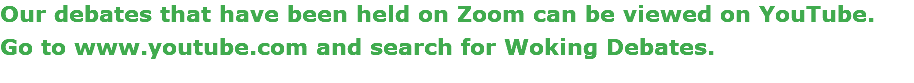 Our debates that have been held on Zoom can be viewed on YouTube.
Go to www.youtube.com and search for Woking Debates.